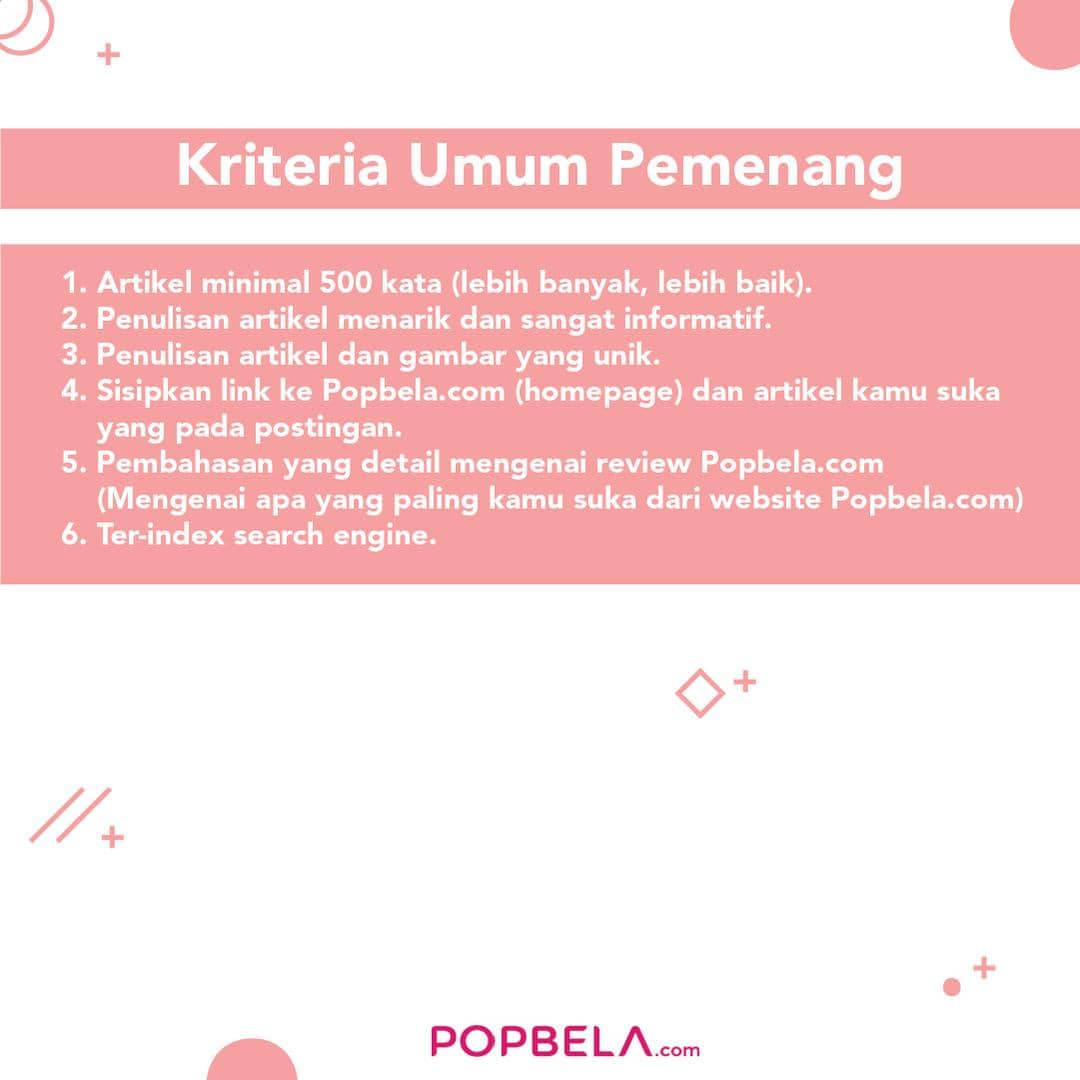 Kriteria Umum Pemenang

1. Artikel minimal 500 kata (lebih banyak, lebih baik).
2. Penulisan artikel menarik dan sangat informatif.
3. Penulisan artikel dan gambar yang unik.
4. Sisipkan link ke Popbela.com (homepage) dan artikel kamu suka yang pada postingan.
5. Pembahasan yang detail mengenai review Popbela.com (Mengenai apa yang paling kamu suka dari website Popbela.com)
6. Ter-index search engine.

POPBELA.com